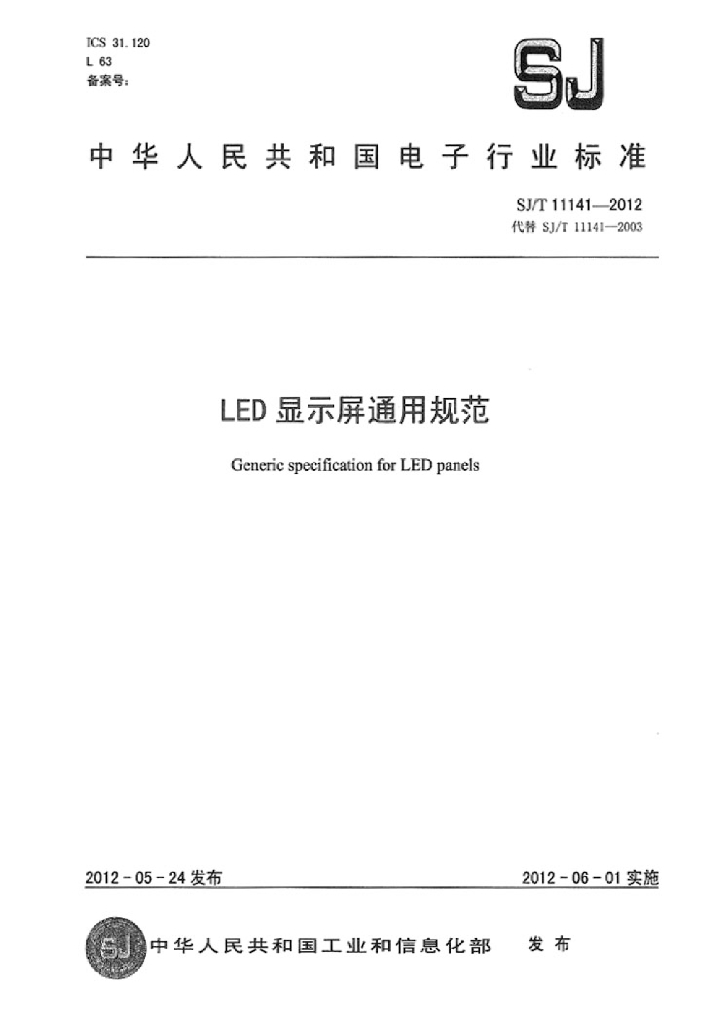 ICS 31.120
L 63
备案号:

SJ

中华人民共和国电子行业标准

SJ/T 11141—2012
代替 SJ/T 11141—2003

LED 显示屏通用规范

Generic specification for LED panels

2012-05-24 发布

2012-06-01 实施

SJ

中华人民共和国工业和信息化部 发布